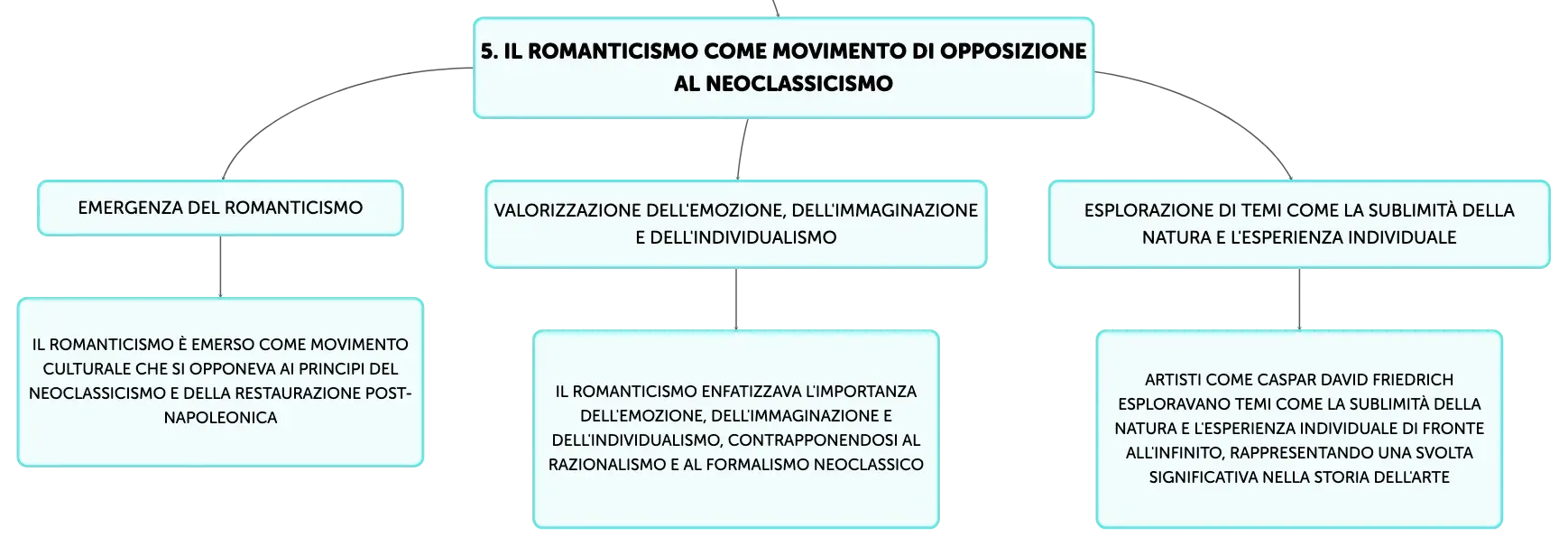 5. IL ROMANTICISMO COME MOVIMENTO DI OPPOSIZIONE AL NEOCLASSICISMO

EMERGENZA DEL ROMANTICISMO

IL ROMANTICISMO È EMERSO COME MOVIMENTO CULTURALE CHE SI OPPONEVA AI PRINCIPI DEL NEOCLASSICISMO E DELLA RESTAURAZIONE POST-NAPOLEONICA

VALORIZZAZIONE DELL'EMOZIONE, DELL'IMMAGINAZIONE E DELL'INDIVIDUALISMO

IL ROMANTICISMO ENFATIZZAVA L'IMPORTANZA DELL'EMOZIONE, DELL'IMMAGINAZIONE E DELL'INDIVIDUALISMO, CONTRAPPONENDOSI AL RAZIONALISMO E AL FORMALISMO NEOCLASSICO

ESPLORAZIONE DI TEMI COME LA SUBLIMITÀ DELLA NATURA E L'ESPERIENZA INDIVIDUALE

ARTISTI COME CASPAR DAVID FRIEDRICH ESPLORAVANO TEMI COME LA SUBLIMITÀ DELLA NATURA E L'ESPERIENZA INDIVIDUALE DI FRONTE ALL'INFINITO, RAPPRESENTANDO UNA SVOLTA SIGNIFICATIVA NELLA STORIA DELL'ARTE